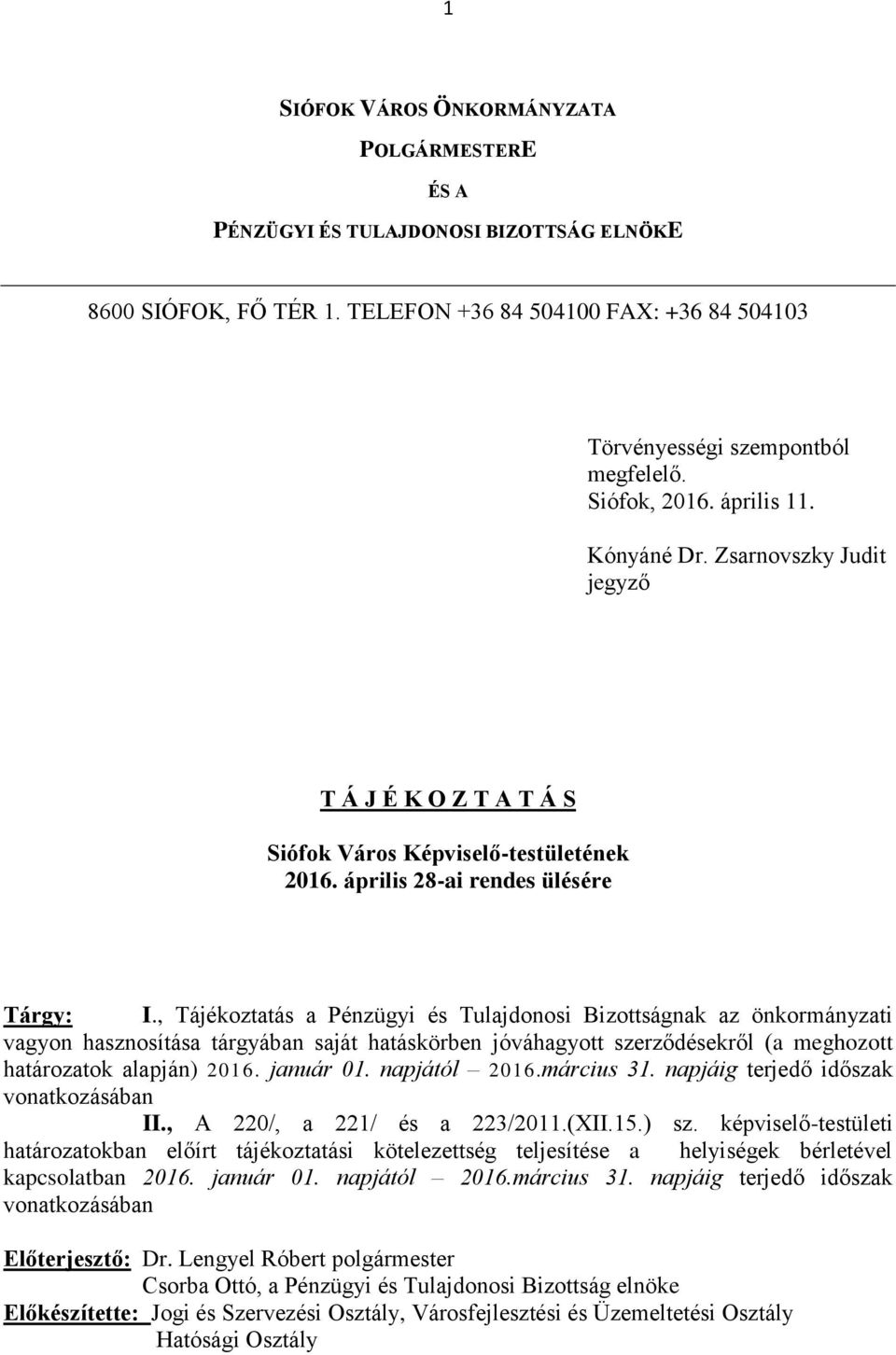 1

SIÓFOK VÁROS ÖNKORMÁNYZATA
POLGÁRMESTERE
ÉS A
PÉNZÜGYI ÉS TULAJDONOSI BIZOTTSÁG ELNÖKE

8600 SIÓFOK, FŐ TÉR 1. TELEFON +36 84 504100 FAX: +36 84 504103

Törvényességi szempontból megfelelő.
Siófok, 2016. április 11.

Kónyáné Dr. Zsarnovszky Judit
jegyző

T Á J É K O Z T A T Á S
Siófok Város Képviselő-testületének
2016. április 28-ai rendes ülésére

Tárgy: I., Tájékoztatás a Pénzügyi és Tulajdonosi Bizottságnak az önkormányzati vagyon hasznosítása tárgyában saját hatáskörben jóváhagyott szerződésekről (a meghozott határozatok alapján) 2016. január 01. napjától – 2016.március 31. napjáig terjedő időszak vonatkozásában
II., A 220/, a 221/ és a 223/2011.(XII.15.) sz. képviselő-testületi határozatokban előírt tájékoztatási kötelezettség teljesítése a helyiségek bérletével kapcsolatban 2016. január 01. napjától – 2016.március 31. napjáig terjedő időszak vonatkozásában

Előterjesztő: Dr. Lengyel Róbert polgármester
Csorba Ottó, a Pénzügyi és Tulajdonosi Bizottság elnöke
Előkészítette: Jogi és Szervezési Osztály, Városfejlesztési és Üzemeltetési Osztály
Hatósági Osztály